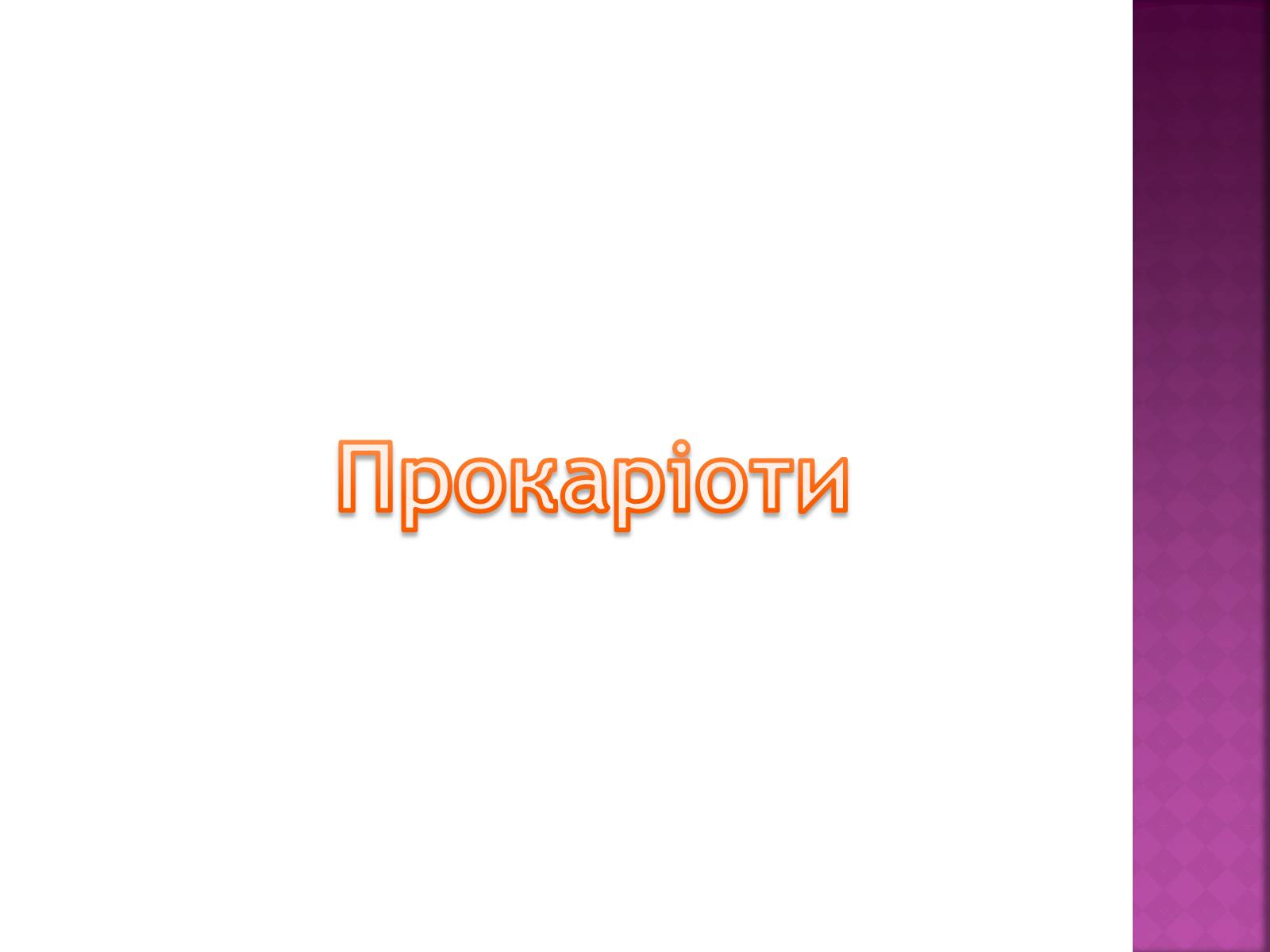 Прокаріоти